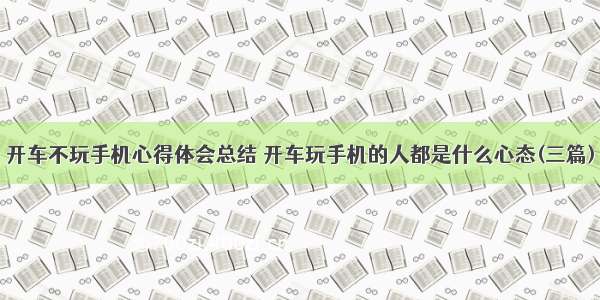 开车不玩手机心得体会总结 开车玩手机的人都是什么心态(三篇)